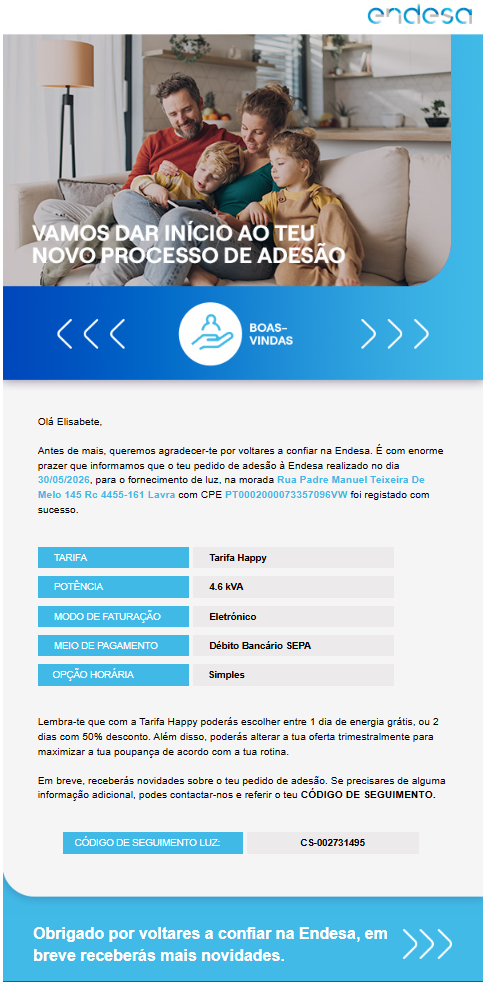 endesa

VAMOS DAR INÍCIO AO TEU NOVO PROCESSO DE ADESÃO

BOAS-VINDAS

Olá Elisabete,

Antes de mais, queremos agradecer-te por voltares a confiar na Endesa. É com enorme prazer que informamos que o teu pedido de adesão à Endesa realizado no dia 30/05/2026, para o fornecimento de luz, na morada Rua Padre Manuel Teixeira De Melo 145 Rc 4455-161 Lavra com CPE PT0002000073357096VW foi registado com sucesso.

| TARIFA | Tarifa Happy |
|---|---|
| POTÊNCIA | 4.6 kVA |
| MODO DE FATURAÇÃO | Eletrónico |
| MEIO DE PAGAMENTO | Débito Bancário SEPA |
| OPÇÃO HORÁRIA | Simples |

Lembra-te que com a Tarifa Happy poderás escolher entre 1 dia de energia grátis, ou 2 dias com 50% desconto. Além disso, poderás alterar a tua oferta trimestralmente para maximizar a tua poupança de acordo com a tua rotina.

Em breve, receberás novidades sobre o teu pedido de adesão. Se precisares de alguma informação adicional, podes contactar-nos e referir o teu CÓDIGO DE SEGUIMENTO.

| CÓDIGO DE SEGUIMENTO LUZ: | CS-002731495 |
|---|---|

Obrigado por voltares a confiar na Endesa, em breve receberás mais novidades.